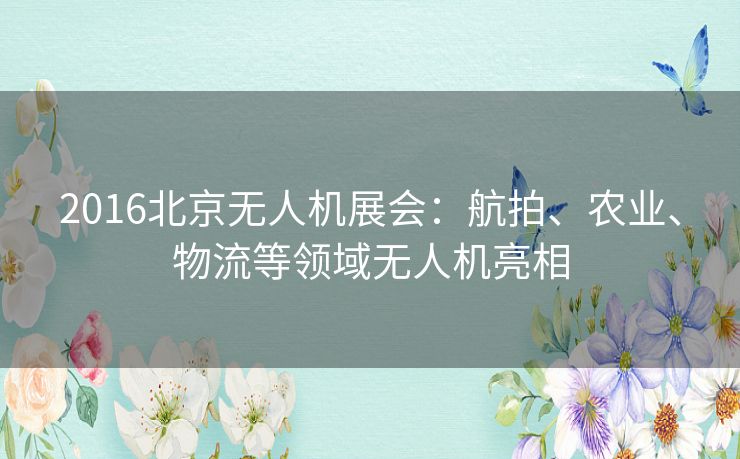 2016北京无人机展会：航拍、农业、物流等领域无人机亮相